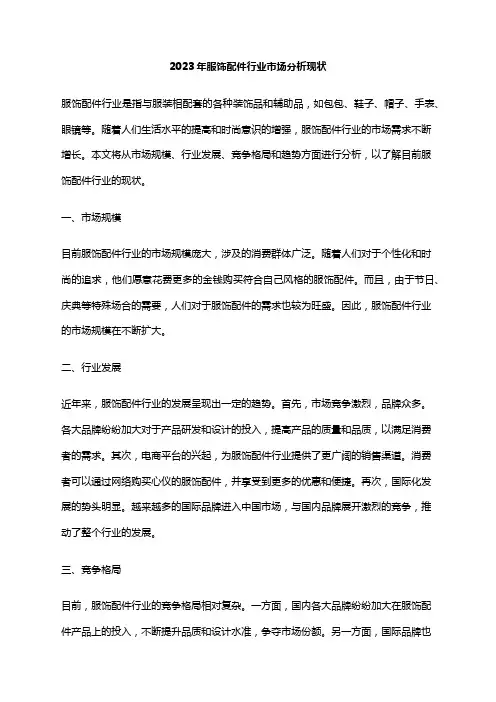 2023年服饰配件行业市场分析现状

服饰配件行业是指与服装相配套的各种装饰品和辅助品，如包包、鞋子、帽子、手表、眼镜等。随着人们生活水平的提高和时尚意识的增强，服饰配件行业的市场需求不断增长。本文将从市场规模、行业发展、竞争格局和趋势方面进行分析，以了解目前服饰配件行业的现状。

一、市场规模

目前服饰配件行业的市场规模庞大，涉及的消费群体广泛。随着人们对于个性化和时尚的追求，他们愿意花费更多的金钱购买符合自己风格的服饰配件。而且，由于节日、庆典等特殊场合的需要，人们对于服饰配件的需求也较为旺盛。因此，服饰配件行业的市场规模在不断扩大。

二、行业发展

近年来，服饰配件行业的发展呈现出一定的趋势。首先，市场竞争激烈，品牌众多。各大品牌纷纷加大对于产品研发和设计的投入，提高产品的质量和品质，以满足消费者的需求。其次，电商平台的兴起，为服饰配件行业提供了更广阔的销售渠道。消费者可以通过网络购买心仪的服饰配件，并享受到更多的优惠和便捷。再次，国际化发展的势头明显。越来越多的国际品牌进入中国市场，与国内品牌展开激烈的竞争，推动了整个行业的发展。

三、竞争格局

目前，服饰配件行业的竞争格局相对复杂。一方面，国内各大品牌纷纷加大在服饰配件产品上的投入，不断提升品质和设计水准，争夺市场份额。另一方面，国际品牌也